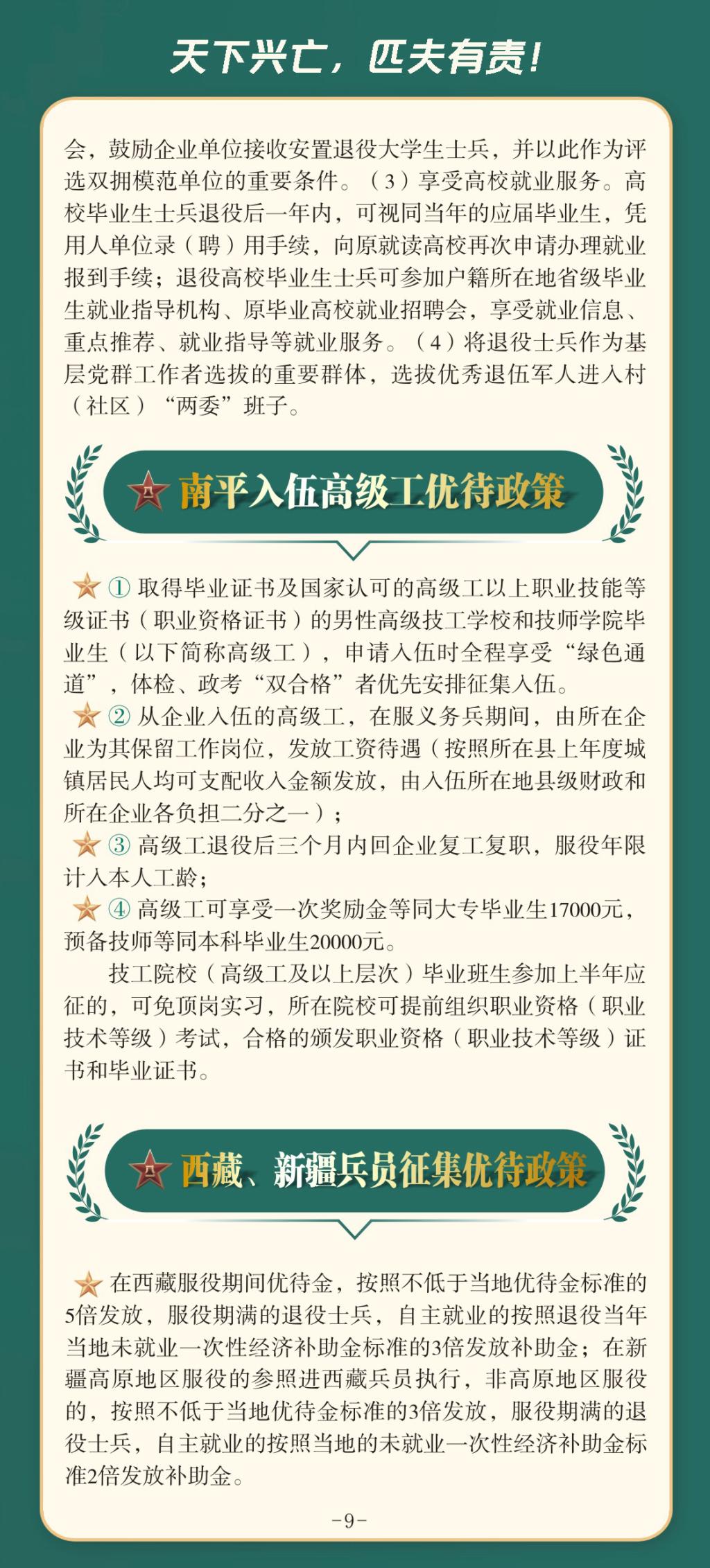 天下兴亡，匹夫有责！

会，鼓励企业单位接收安置退役大学生士兵，并以此作为评选双拥模范单位的重要条件。（3）享受高校就业服务。高校毕业生士兵退役后一年内，可视同当年的应届毕业生，凭用人单位录（聘）用手续，向原就读高校再次申请办理就业报到手续；退役高校毕业生士兵可参加户籍所在地省级毕业生就业指导机构、原毕业高校就业招聘会，享受就业信息、重点推荐、就业指导等就业服务。（4）将退役士兵作为基层党群工作者选拔的重要群体，选拔优秀退伍军人进入村（社区）“两委”班子。

南平入伍高级工优待政策

① 取得毕业证书及国家认可的高级工以上职业技能等级证书（职业资格证书）的男性高级技工学校和技师学院毕业生（以下简称高级工），申请入伍时全程享受“绿色通道”，体检、政考“双合格”者优先安排征集入伍。
② 从企业入伍的高级工，在服义务兵期间，由所在企业为其保留工作岗位，发放工资待遇（按照所在县上年度城镇居民人均可支配收入金额发放，由入伍所在地县级财政和所在企业各负担二分之一）；
③ 高级工退役后三个月内回企业复工复职，服役年限计入本人工龄；
④ 高级工可享受一次奖励金等同大专毕业生17000元，预备技师等同本科毕业生20000元。

技工院校（高级工及以上层次）毕业班生参加上半年应征的，可免顶岗实习，所在院校可提前组织职业资格（职业技术等级）考试，合格的颁发职业资格（职业技术等级）证书和毕业证书。

西藏、新疆兵员征集优待政策

在西藏服役期间优待金，按照不低于当地优待金标准的5倍发放，服役期满的退役士兵，自主就业的按照退役当年当地未就业一次性经济补助金标准的3倍发放补助金；在新疆高原地区服役的参照进西藏兵员执行，非高原地区服役的，按照不低于当地优待金标准的3倍发放，服役期满的退役士兵，自主就业的按照当地的未就业一次性经济补助金标准2倍发放补助金。

-9-